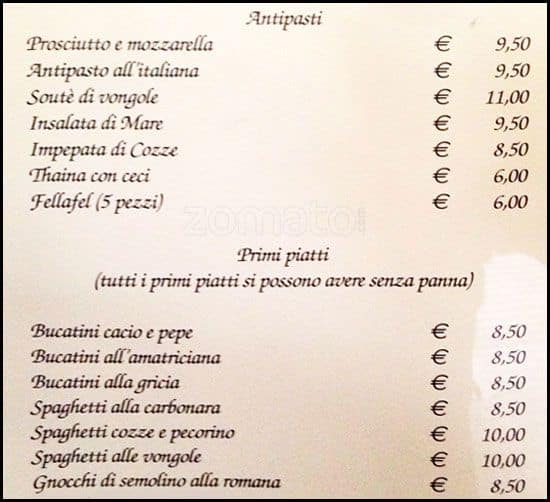 Antipasti

| | | |
|---|---|---|
| Prosciutto e mozzarella | € | 9,50 |
| Antipasto all'italiana | € | 9,50 |
| Soutè di vongole | € | 11,00 |
| Insalata di Mare | € | 9,50 |
| Impepata di Cozze | € | 8,50 |
| Thaina con ceci | € | 6,00 |
| Fellafel (5 pezzi) | € | 6,00 |

zomato

Primi piatti
(tutti i primi piatti si possono avere senza panna)

| | | |
|---|---|---|
| Bucatini cacio e pepe | € | 8,50 |
| Bucatini all'amatriciana | € | 8,50 |
| Bucatini alla gricia | € | 8,50 |
| Spaghetti alla carbonara | € | 8,50 |
| Spaghetti cozze e pecorino | € | 10,00 |
| Spaghetti alle vongole | € | 10,00 |
| Gnocchi di semolino alla romana | € | 8,50 |